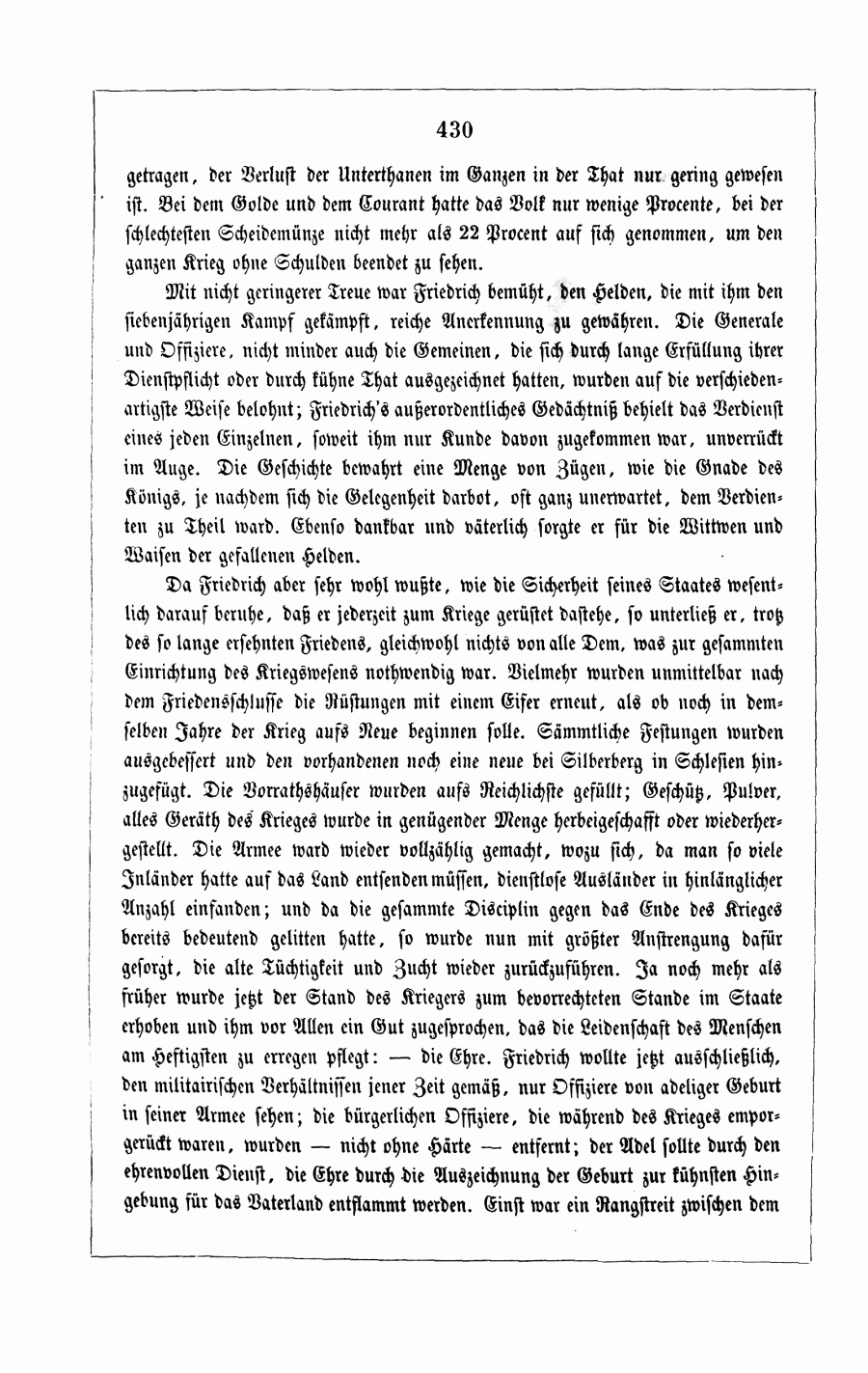 430

getragen, der Verlust der Unterthanen im Ganzen in der That nur gering gewesen ist. Bei dem Golde und dem Courant hatte das Volk nur wenige Procente, bei der schlechtesten Scheidemünze nicht mehr als 22 Procent auf sich genommen, um den ganzen Krieg ohne Schulden beendet zu sehen.

Mit nicht geringerer Treue war Friedrich bemüht, den Helden, die mit ihm den siebenjährigen Kampf gekämpft, reiche Anerkennung zu gewähren. Die Generale und Offiziere, nicht minder auch die Gemeinen, die sich durch lange Erfüllung ihrer Dienstpflicht oder durch kühne That ausgezeichnet hatten, wurden auf die verschiedenartigste Weise belohnt; Friedrich's außerordentliches Gedächtniß behielt das Verdienst eines jeden Einzelnen, soweit ihm nur Kunde davon zugekommen war, unverrückt im Auge. Die Geschichte bewahrt eine Menge von Zügen, wie die Gnade des Königs, je nachdem sich die Gelegenheit darbot, oft ganz unerwartet, dem Verdienten zu Theil ward. Ebenso dankbar und väterlich sorgte er für die Wittwen und Waisen der gefallenen Helden.

Da Friedrich aber sehr wohl wußte, wie die Sicherheit seines Staates wesentlich darauf beruhe, daß er jederzeit zum Kriege gerüstet dastehe, so unterließ er, trotz des so lange ersehnten Friedens, gleichwohl nichts von alle Dem, was zur gesammten Einrichtung des Kriegswesens nothwendig war. Vielmehr wurden unmittelbar nach dem Friedensschlusse die Rüstungen mit einem Eifer erneut, als ob noch in demselben Jahre der Krieg aufs Neue beginnen solle. Sämmtliche Festungen wurden ausgebessert und den vorhandenen noch eine neue bei Silberberg in Schlesien hinzugefügt. Die Vorrathshäuser wurden aufs Reichlichste gefüllt; Geschütz, Pulver, alles Geräth des Krieges wurde in genügender Menge herbeigeschafft oder wiederhergestellt. Die Armee ward wieder vollzählig gemacht, wozu sich, da man so viele Inländer hatte auf das Land entsenden müssen, dienstlose Ausländer in hinlänglicher Anzahl einfanden; und da die gesammte Disciplin gegen das Ende des Krieges bereits bedeutend gelitten hatte, so wurde nun mit größter Anstrengung dafür gesorgt, die alte Tüchtigkeit und Zucht wieder zurückzuführen. Ja noch mehr als früher wurde jetzt der Stand des Kriegers zum bevorrechteten Stande im Staate erhoben und ihm vor Allen ein Gut zugesprochen, das die Leidenschaft des Menschen am Heftigsten zu erregen pflegt: — die Ehre. Friedrich wollte jetzt ausschließlich, den militairischen Verhältnissen jener Zeit gemäß, nur Offiziere von adeliger Geburt in seiner Armee sehen; die bürgerlichen Offiziere, die während des Krieges emporgerückt waren, wurden — nicht ohne Härte — entfernt; der Adel sollte durch den ehrenvollen Dienst, die Ehre durch die Auszeichnung der Geburt zur kühnsten Hingebung für das Vaterland entflammt werden. Einst war ein Rangstreit zwischen dem